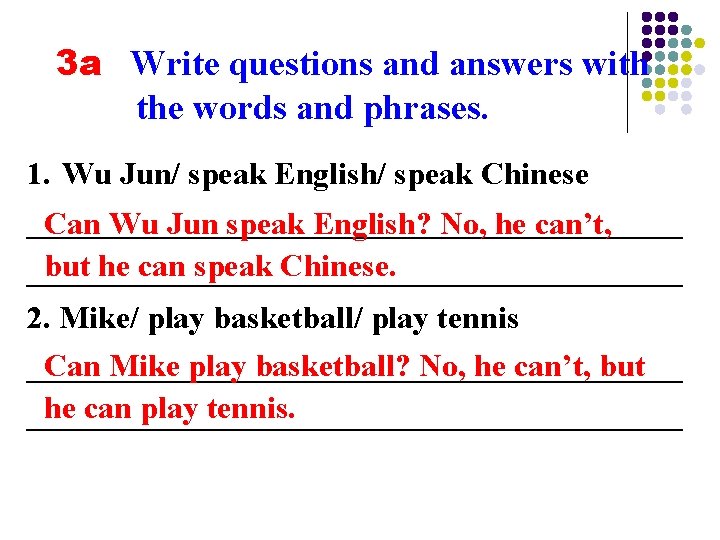 3a Write questions and answers with the words and phrases.

1. Wu Jun/ speak English/ speak Chinese

Can Wu Jun speak English? No, he can't, but he can speak Chinese.

2. Mike/ play basketball/ play tennis

Can Mike play basketball? No, he can't, but he can play tennis.